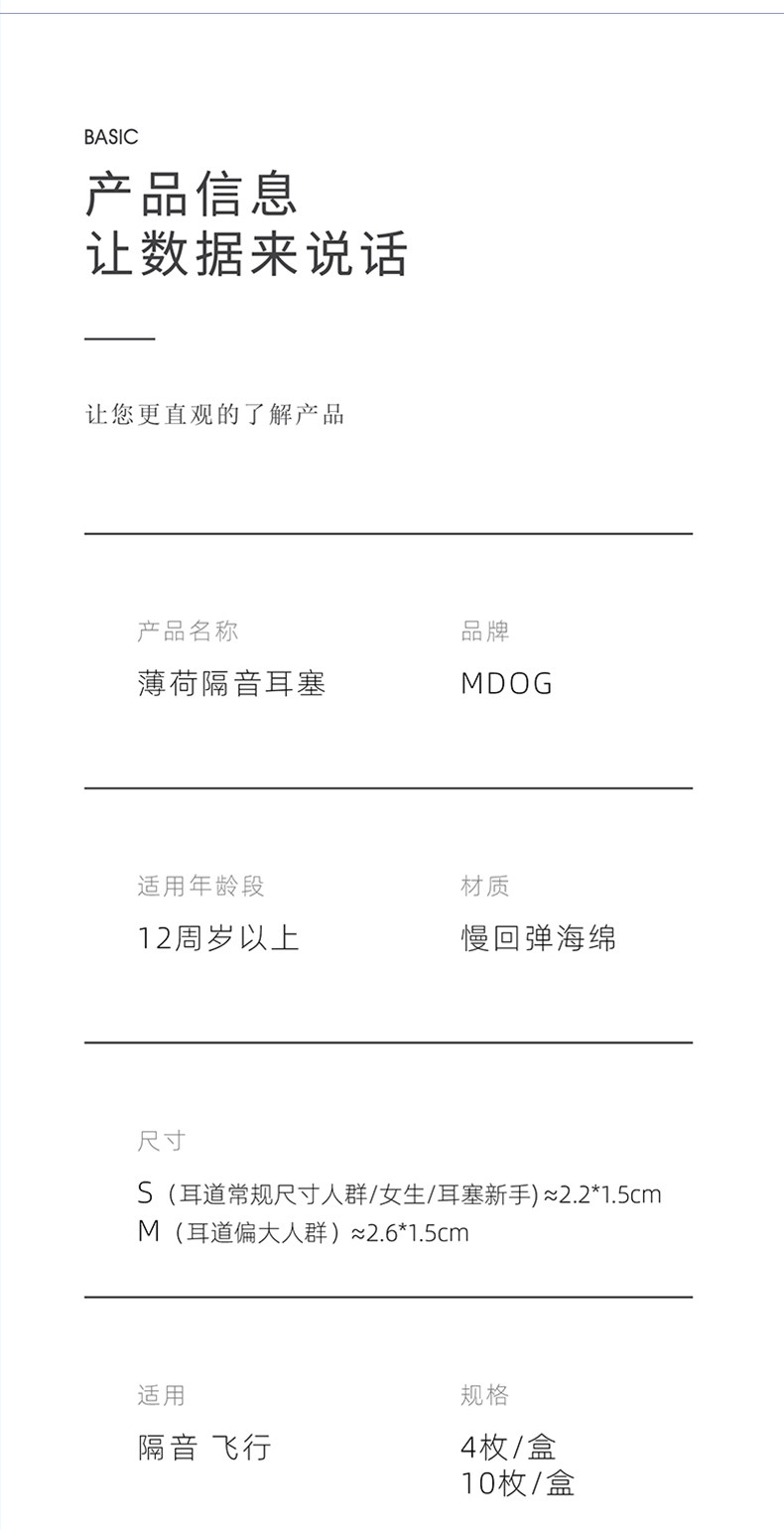 BASIC

产品信息
让数据来说话

让您更直观的了解产品

产品名称
薄荷隔音耳塞

品牌
MDOG

适用年龄段
12周岁以上

材质
慢回弹海绵

尺寸
S（耳道常规尺寸人群/女生/耳塞新手)≈2.2*1.5cm
M（耳道偏大人群）≈2.6*1.5cm

适用
隔音 飞行

规格
4枚/盒
10枚/盒